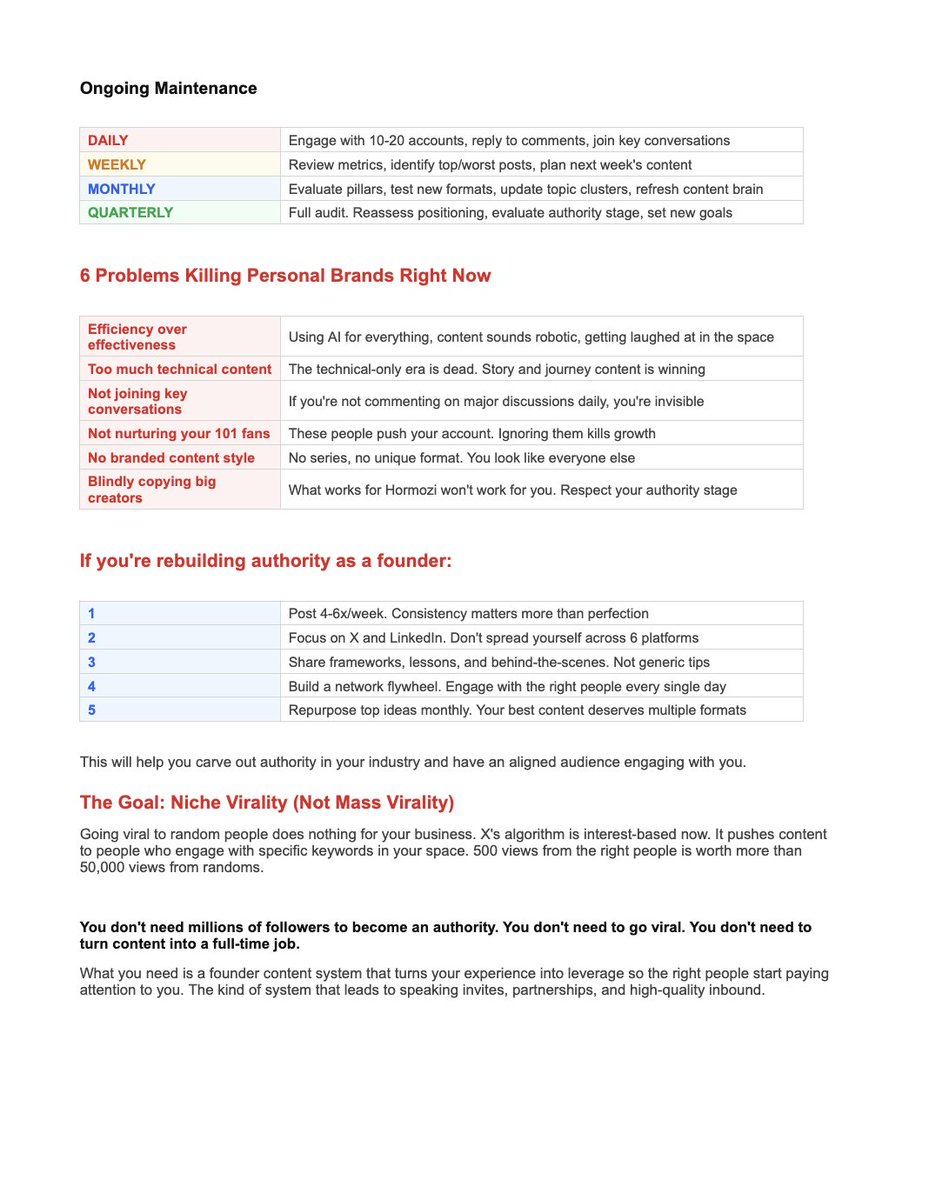 Ongoing Maintenance

| | |
|---|---|
| DAILY | Engage with 10-20 accounts, reply to comments, join key conversations |
| WEEKLY | Review metrics, identify top/worst posts, plan next week's content |
| MONTHLY | Evaluate pillars, test new formats, update topic clusters, refresh content brain |
| QUARTERLY | Full audit. Reassess positioning, evaluate authority stage, set new goals |

6 Problems Killing Personal Brands Right Now

| | |
|---|---|
| Efficiency over effectiveness | Using AI for everything, content sounds robotic, getting laughed at in the space |
| Too much technical content | The technical-only era is dead. Story and journey content is winning |
| Not joining key conversations | If you're not commenting on major discussions daily, you're invisible |
| Not nurturing your 101 fans | These people push your account. Ignoring them kills growth |
| No branded content style | No series, no unique format. You look like everyone else |
| Blindly copying big creators | What works for Hormozi won't work for you. Respect your authority stage |

If you're rebuilding authority as a founder:

| | |
|---|---|
| 1 | Post 4-6x/week. Consistency matters more than perfection |
| 2 | Focus on X and LinkedIn. Don't spread yourself across 6 platforms |
| 3 | Share frameworks, lessons, and behind-the-scenes. Not generic tips |
| 4 | Build a network flywheel. Engage with the right people every single day |
| 5 | Repurpose top ideas monthly. Your best content deserves multiple formats |

This will help you carve out authority in your industry and have an aligned audience engaging with you.

The Goal: Niche Virality (Not Mass Virality)

Going viral to random people does nothing for your business. X's algorithm is interest-based now. It pushes content to people who engage with specific keywords in your space. 500 views from the right people is worth more than 50,000 views from randoms.

You don't need millions of followers to become an authority. You don't need to go viral. You don't need to turn content into a full-time job.

What you need is a founder content system that turns your experience into leverage so the right people start paying attention to you. The kind of system that leads to speaking invites, partnerships, and high-quality inbound.